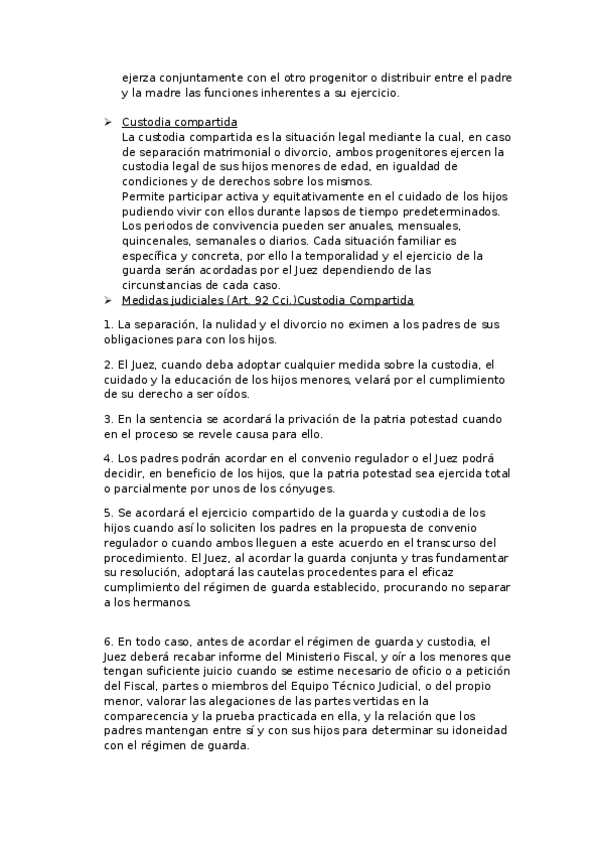 ejerza conjuntamente con el otro progenitor o distribuir entre el padre y la madre las funciones inherentes a su ejercicio.

➢ Custodia compartida
La custodia compartida es la situación legal mediante la cual, en caso de separación matrimonial o divorcio, ambos progenitores ejercen la custodia legal de sus hijos menores de edad, en igualdad de condiciones y de derechos sobre los mismos.
Permite participar activa y equitativamente en el cuidado de los hijos pudiendo vivir con ellos durante lapsos de tiempo predeterminados. Los periodos de convivencia pueden ser anuales, mensuales, quincenales, semanales o diarios. Cada situación familiar es específica y concreta, por ello la temporalidad y el ejercicio de la guarda serán acordadas por el Juez dependiendo de las circunstancias de cada caso.
➢ Medidas judiciales (Art. 92 Cci.)Custodia Compartida

1. La separación, la nulidad y el divorcio no eximen a los padres de sus obligaciones para con los hijos.

2. El Juez, cuando deba adoptar cualquier medida sobre la custodia, el cuidado y la educación de los hijos menores, velará por el cumplimiento de su derecho a ser oídos.

3. En la sentencia se acordará la privación de la patria potestad cuando en el proceso se revele causa para ello.

4. Los padres podrán acordar en el convenio regulador o el Juez podrá decidir, en beneficio de los hijos, que la patria potestad sea ejercida total o parcialmente por unos de los cónyuges.

5. Se acordará el ejercicio compartido de la guarda y custodia de los hijos cuando así lo soliciten los padres en la propuesta de convenio regulador o cuando ambos lleguen a este acuerdo en el transcurso del procedimiento. El Juez, al acordar la guarda conjunta y tras fundamentar su resolución, adoptará las cautelas procedentes para el eficaz cumplimiento del régimen de guarda establecido, procurando no separar a los hermanos.

6. En todo caso, antes de acordar el régimen de guarda y custodia, el Juez deberá recabar informe del Ministerio Fiscal, y oír a los menores que tengan suficiente juicio cuando se estime necesario de oficio o a petición del Fiscal, partes o miembros del Equipo Técnico Judicial, o del propio menor, valorar las alegaciones de las partes vertidas en la comparecencia y la prueba practicada en ella, y la relación que los padres mantengan entre sí y con sus hijos para determinar su idoneidad con el régimen de guarda.